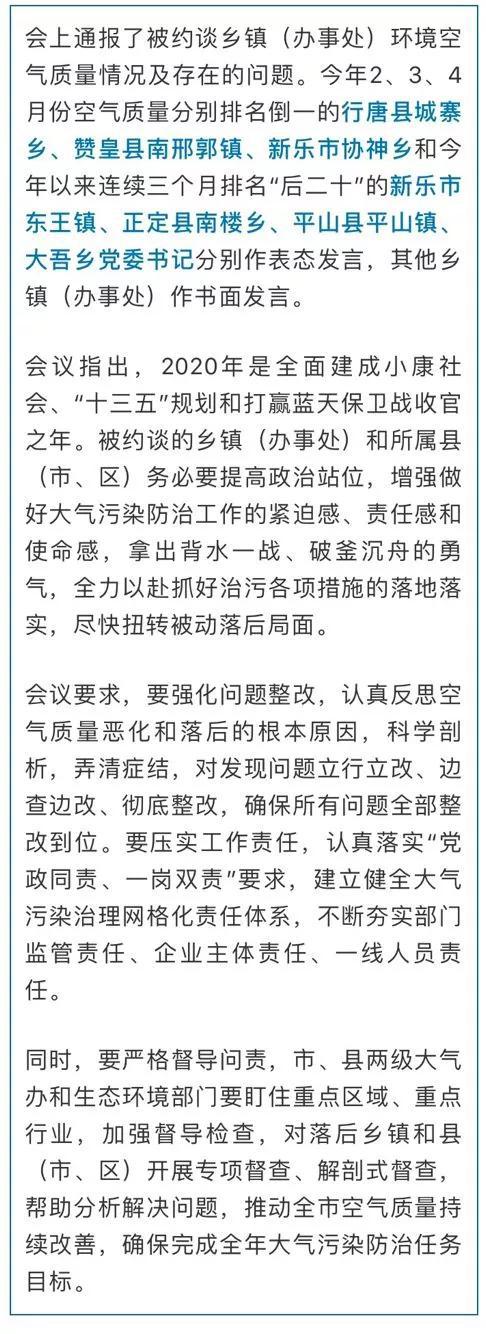 会上通报了被约谈乡镇（办事处）环境空气质量情况及存在的问题。今年2、3、4月份空气质量分别排名倒一的行唐县城寨乡、赞皇县南邢郭镇、新乐市协神乡和今年以来连续三个月排名“后二十”的新乐市东王镇、正定县南楼乡、平山县平山镇、大吾乡党委书记分别作表态发言，其他乡镇（办事处）作书面发言。

会议指出，2020年是全面建成小康社会、“十三五”规划和打赢蓝天保卫战收官之年。被约谈的乡镇（办事处）和所属县（市、区）务必要提高政治站位，增强做好大气污染防治工作的紧迫感、责任感和使命感，拿出背水一战、破釜沉舟的勇气，全力以赴抓好治污各项措施的落地落实，尽快扭转被动落后局面。

会议要求，要强化问题整改，认真反思空气质量恶化和落后的根本原因，科学剖析，弄清症结，对发现问题立行立改、边查边改、彻底整改，确保所有问题全部整改到位。要压实工作责任，认真落实“党政同责、一岗双责”要求，建立健全大气污染治理网格化责任体系，不断夯实部门监管责任、企业主体责任、一线人员责任。

同时，要严格督导问责，市、县两级大气办和生态环境部门要盯住重点区域、重点行业，加强督导检查，对落后乡镇和县（市、区）开展专项督查、解剖式督查，帮助分析解决问题，推动全市空气质量持续改善，确保完成全年大气污染防治任务目标。